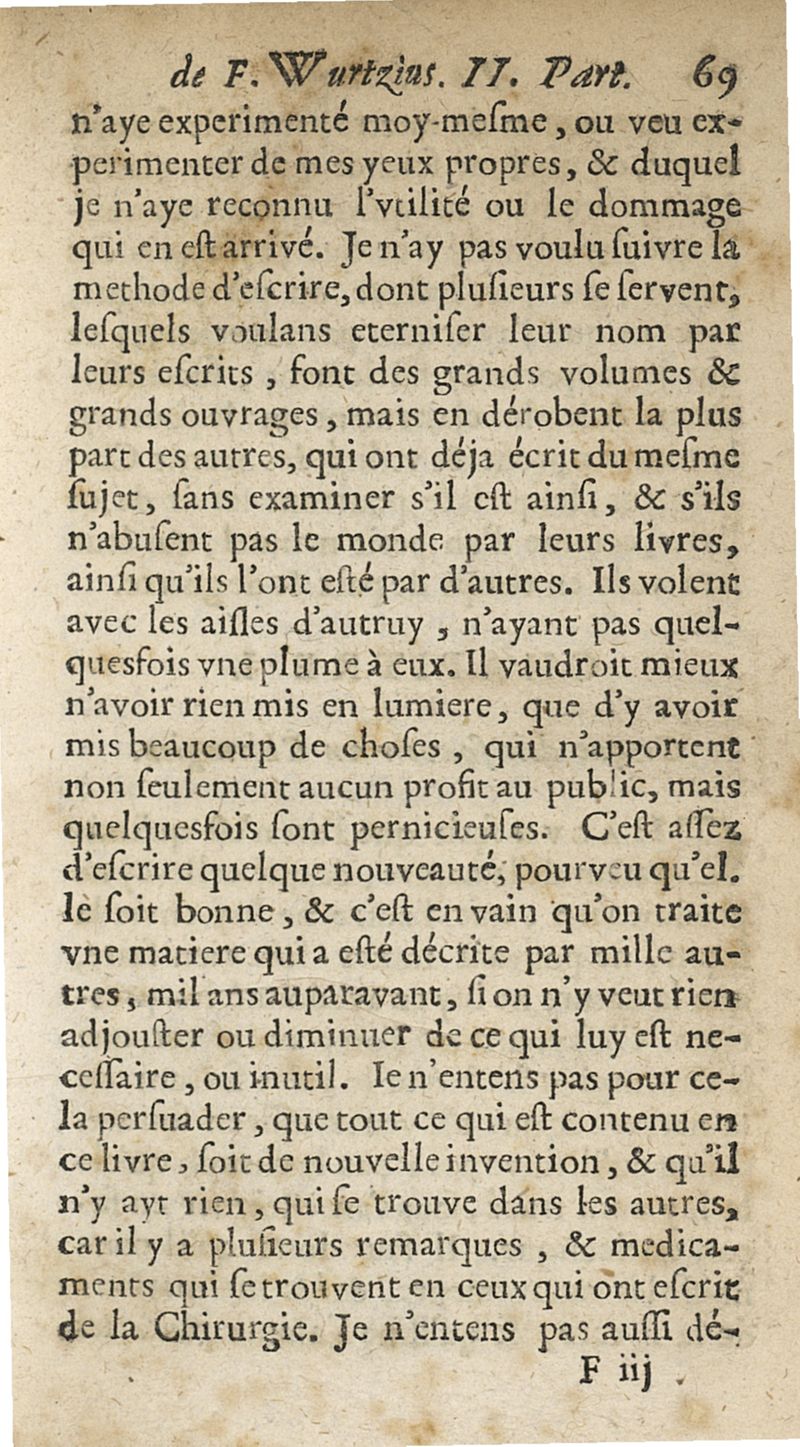 de F. Wurtzius. II. Part. 69

n'aye experimenté moy-mesme, ou veu experimenter de mes yeux propres, & duquel je n'aye reconnu l'vtilité ou le dommage qui en est arrivé. Je n'ay pas voulu suivre la methode d'escrire, dont plusieurs se servent, lesquels voulans eterniser leur nom par leurs escrits, font des grands volumes & grands ouvrages, mais en dérobent la plus part des autres, qui ont déja écrit du mesme sujet, sans examiner s'il est ainsi, & s'ils n'abusent pas le monde par leurs livres, ainsi qu'ils l'ont esté par d'autres. Ils volent avec les aisles d'autruy, n'ayant pas quelquesfois vne plume à eux. Il vaudroit mieux n'avoir rien mis en lumiere, que d'y avoir mis beaucoup de choses, qui n'apportent non seulement aucun profit au public, mais quelquesfois sont pernicieuses. C'est assez d'escrire quelque nouveauté, pourveu qu'elle soit bonne, & c'est en vain qu'on traite vne matiere qui a esté décrite par mille autres, mil ans auparavant, si on n'y veut rien adjouster ou diminuer de ce qui luy est necessaire, ou inutil. Ie n'entens pas pour cela persuader, que tout ce qui est contenu en ce livre, soit de nouvelle invention, & qu'il n'y ayt rien, qui se trouve dans les autres, car il y a plusieurs remarques, & medicaments qui se trouvent en ceux qui ont escrit de la Chirurgie. Je n'entens pas aussi dé-

F iij